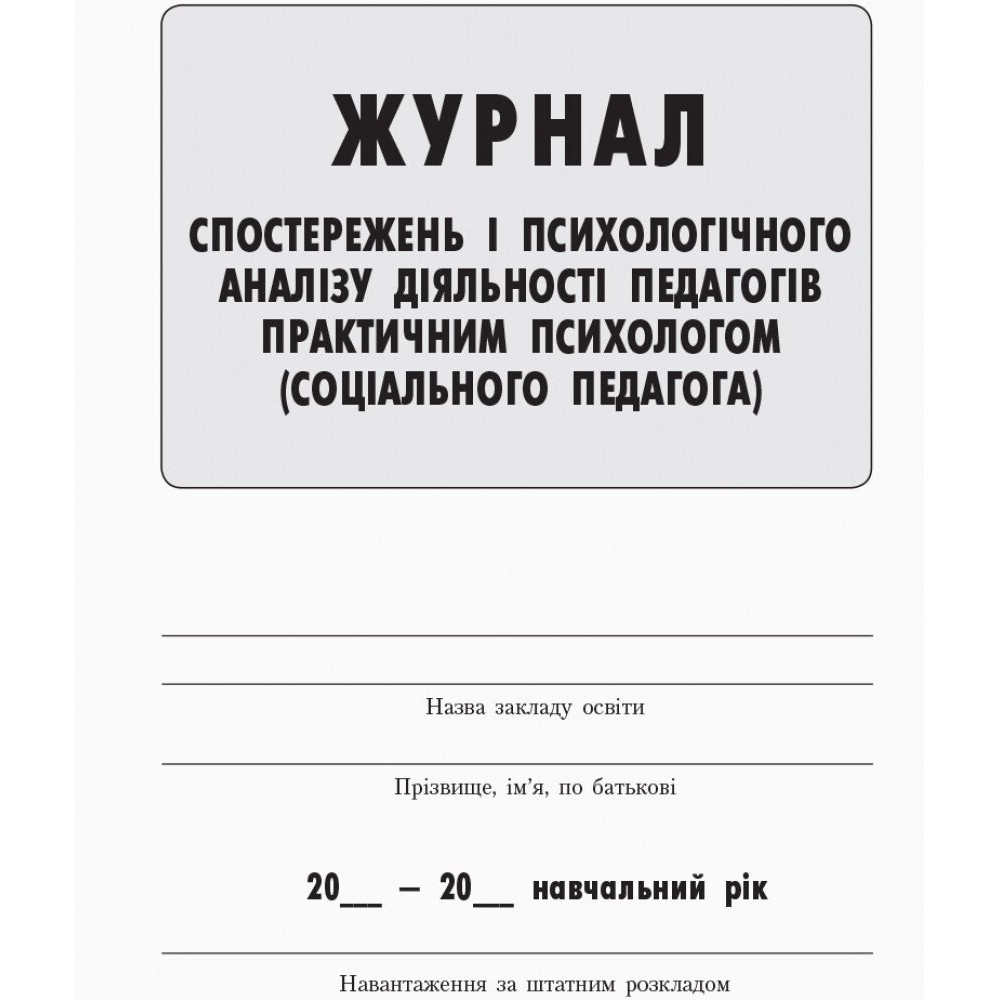 ЖУРНАЛ

СПОСТЕРЕЖЕНЬ І ПСИХОЛОГІЧНОГО АНАЛІЗУ ДІЯЛЬНОСТІ ПЕДАГОГІВ ПРАКТИЧНИМ ПСИХОЛОГОМ (СОЦІАЛЬНОГО ПЕДАГОГА)

Назва закладу освіти

Прізвище, ім'я, по батькові

20__ – 20__ навчальний рік

Навантаження за штатним розкладом